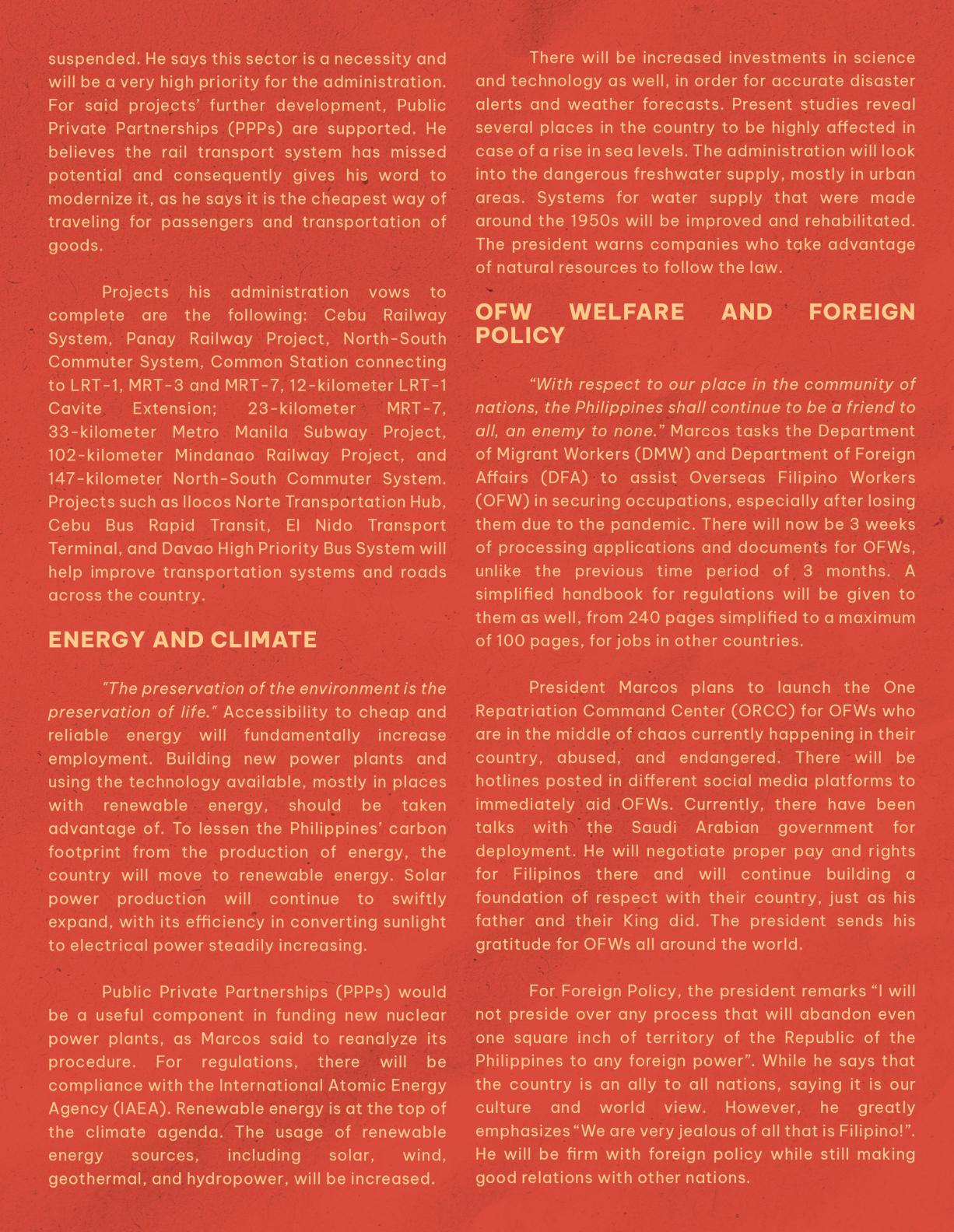 suspended. He says this sector is a necessity and will be a very high priority for the administration. For said projects' further development, Public Private Partnerships (PPPs) are supported. He believes the rail transport system has missed potential and consequently gives his word to modernize it, as he says it is the cheapest way of traveling for passengers and transportation of goods.

Projects his administration vows to complete are the following: Cebu Railway System, Panay Railway Project, North-South Commuter System, Common Station connecting to LRT-1, MRT-3 and MRT-7, 12-kilometer LRT-1 Cavite Extension; 23-kilometer MRT-7, 33-kilometer Metro Manila Subway Project, 102-kilometer Mindanao Railway Project, and 147-kilometer North-South Commuter System. Projects such as Ilocos Norte Transportation Hub, Cebu Bus Rapid Transit, El Nido Transport Terminal, and Davao High Priority Bus System will help improve transportation systems and roads across the country.

ENERGY AND CLIMATE

"The preservation of the environment is the preservation of life." Accessibility to cheap and reliable energy will fundamentally increase employment. Building new power plants and using the technology available, mostly in places with renewable energy, should be taken advantage of. To lessen the Philippines' carbon footprint from the production of energy, the country will move to renewable energy. Solar power production will continue to swiftly expand, with its efficiency in converting sunlight to electrical power steadily increasing.

Public Private Partnerships (PPPs) would be a useful component in funding new nuclear power plants, as Marcos said to reanalyze its procedure. For regulations, there will be compliance with the International Atomic Energy Agency (IAEA). Renewable energy is at the top of the climate agenda. The usage of renewable energy sources, including solar, wind, geothermal, and hydropower, will be increased.

There will be increased investments in science and technology as well, in order for accurate disaster alerts and weather forecasts. Present studies reveal several places in the country to be highly affected in case of a rise in sea levels. The administration will look into the dangerous freshwater supply, mostly in urban areas. Systems for water supply that were made around the 1950s will be improved and rehabilitated. The president warns companies who take advantage of natural resources to follow the law.

OFW WELFARE AND FOREIGN POLICY

"With respect to our place in the community of nations, the Philippines shall continue to be a friend to all, an enemy to none." Marcos tasks the Department of Migrant Workers (DMW) and Department of Foreign Affairs (DFA) to assist Overseas Filipino Workers (OFW) in securing occupations, especially after losing them due to the pandemic. There will now be 3 weeks of processing applications and documents for OFWs, unlike the previous time period of 3 months. A simplified handbook for regulations will be given to them as well, from 240 pages simplified to a maximum of 100 pages, for jobs in other countries.

President Marcos plans to launch the One Repatriation Command Center (ORCC) for OFWs who are in the middle of chaos currently happening in their country, abused, and endangered. There will be hotlines posted in different social media platforms to immediately aid OFWs. Currently, there have been talks with the Saudi Arabian government for deployment. He will negotiate proper pay and rights for Filipinos there and will continue building a foundation of respect with their country, just as his father and their King did. The president sends his gratitude for OFWs all around the world.

For Foreign Policy, the president remarks "I will not preside over any process that will abandon even one square inch of territory of the Republic of the Philippines to any foreign power". While he says that the country is an ally to all nations, saying it is our culture and world view. However, he greatly emphasizes "We are very jealous of all that is Filipino!". He will be firm with foreign policy while still making good relations with other nations.